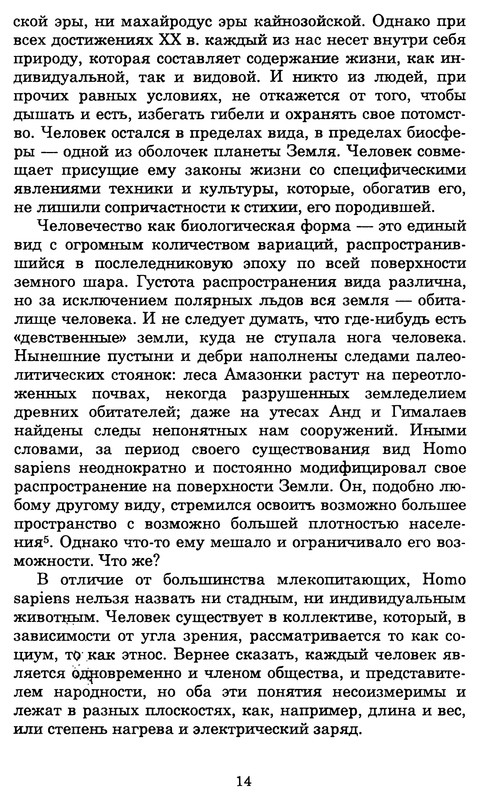 ской эры, ни махайродус эры кайнозойской. Однако при всех достижениях XX в. каждый из нас несет внутри себя природу, которая составляет содержание жизни, как индивидуальной, так и видовой. И никто из людей, при прочих равных условиях, не откажется от того, чтобы дышать и есть, избегать гибели и охранять свое потомство. Человек остался в пределах вида, в пределах биосферы — одной из оболочек планеты Земля. Человек совмещает присущие ему законы жизни со специфическими явлениями техники и культуры, которые, обогатив его, не лишили сопричастности к стихии, его породившей.

Человечество как биологическая форма — это единый вид с огромным количеством вариаций, распространившийся в послеледниковую эпоху по всей поверхности земного шара. Густота распространения вида различна, но за исключением полярных льдов вся земля — обиталище человека. И не следует думать, что где-нибудь есть «девственные» земли, куда не ступала нога человека. Нынешние пустыни и дебри наполнены следами палеолитических стоянок: леса Амазонки растут на переотложенных почвах, некогда разрушенных земледелием древних обитателей; даже на утесах Анд и Гималаев найдены следы непонятных нам сооружений. Иными словами, за период своего существования вид Homo sapiens неоднократно и постоянно модифицировал свое распространение на поверхности Земли. Он, подобно любому другому виду, стремился освоить возможно большее пространство с возможно большей плотностью населения$^5$. Однако что-то ему мешало и ограничивало его возможности. Что же?

В отличие от большинства млекопитающих, Homo sapiens нельзя назвать ни стадным, ни индивидуальным животным. Человек существует в коллективе, который, в зависимости от угла зрения, рассматривается то как социум, то как этнос. Вернее сказать, каждый человек является одновременно и членом общества, и представителем народности, но оба эти понятия несоизмеримы и лежат в разных плоскостях, как, например, длина и вес, или степень нагрева и электрический заряд.

14